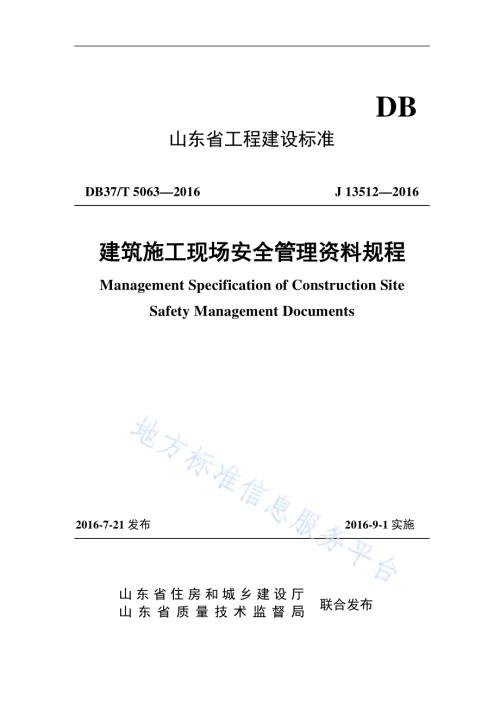 DB

山东省工程建设标准

DB37/T 5063—2016

J 13512—2016

建筑施工现场安全管理资料规程

Management Specification of Construction Site Safety Management Documents

地方标准信息服务平台

2016-7-21 发布

2016-9-1 实施

山东省住房和城乡建设厅
山东省质量技术监督局
联合发布